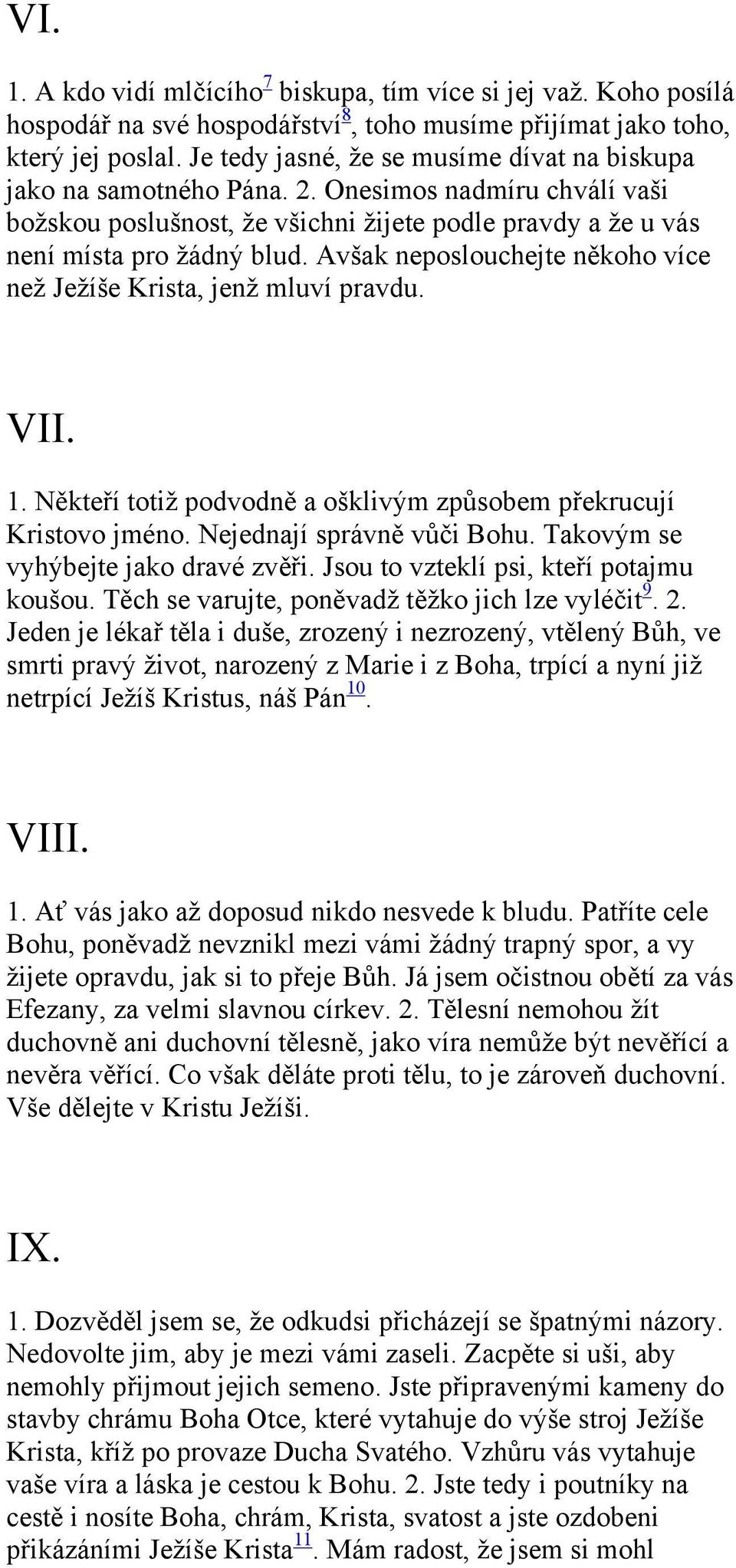 VI.

1. A kdo vidí mlčícího$^{7}$ biskupa, tím více si jej važ. Koho posílá hospodář na své hospodářství$^{8}$, toho musíme přijímat jako toho, který jej poslal. Je tedy jasné, že se musíme dívat na biskupa jako na samotného Pána. 2. Onesimos nadmíru chválí vaši božskou poslušnost, že všichni žijete podle pravdy a že u vás není místa pro žádný blud. Avšak neposlouchejte někoho více než Ježíše Krista, jenž mluví pravdu.

VII.

1. Někteří totiž podvodně a ošklivým způsobem překrucují Kristovo jméno. Nejednají správně vůči Bohu. Takovým se vyhýbejte jako dravé zvěři. Jsou to vzteklí psi, kteří potajmu koušou. Těch se varujte, poněvadž těžko jich lze vyléčit$^{9}$. 2. Jeden je lékař těla i duše, zrozený i nezrozený, vtělený Bůh, ve smrti pravý život, narozený z Marie i z Boha, trpící a nyní již netrpící Ježíš Kristus, náš Pán$^{10}$.

VIII.

1. Ať vás jako až doposud nikdo nesvede k bludu. Patříte cele Bohu, poněvadž nevznikl mezi vámi žádný trapný spor, a vy žijete opravdu, jak si to přeje Bůh. Já jsem očistnou obětí za vás Efezany, za velmi slavnou církev. 2. Tělesní nemohou žít duchovně ani duchovní tělesně, jako víra nemůže být nevěřící a nevěra věřící. Co však děláte proti tělu, to je zároveň duchovní. Vše dělejte v Kristu Ježíši.

IX.

1. Dozvěděl jsem se, že odkudsi přicházejí se špatnými názory. Nedovolte jim, aby je mezi vámi zaseli. Zacpěte si uši, aby nemohly přijmout jejich semeno. Jste připravenými kameny do stavby chrámu Boha Otce, které vytahuje do výše stroj Ježíše Krista, kříž po provaze Ducha Svatého. Vzhůru vás vytahuje vaše víra a láska je cestou k Bohu. 2. Jste tedy i poutníky na cestě i nosíte Boha, chrám, Krista, svatost a jste ozdobeni přikázáními Ježíše Krista$^{11}$. Mám radost, že jsem si mohl